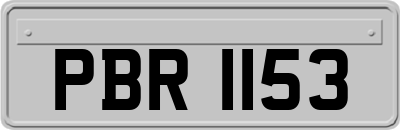 PBR 1153